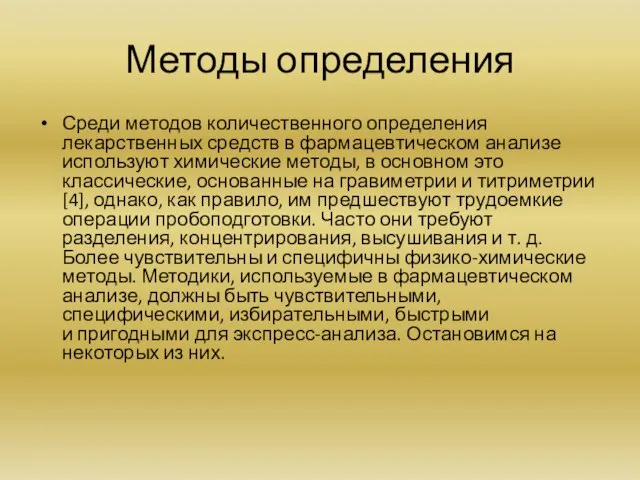 Методы определения

• Среди методов количественного определения лекарственных средств в фармацевтическом анализе используют химические методы, в основном это классические, основанные на гравиметрии и титриметрии [4], однако, как правило, им предшествуют трудоемкие операции пробоподготовки. Часто они требуют разделения, концентрирования, высушивания и т. д. Более чувствительны и специфичны физико-химические методы. Методики, используемые в фармацевтическом анализе, должны быть чувствительными, специфическими, избирательными, быстрыми и пригодными для экспресс-анализа. Остановимся на некоторых из них.